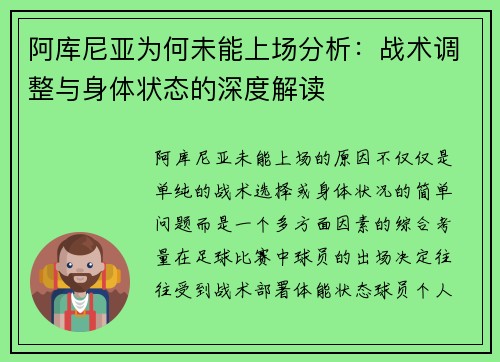 阿库尼亚为何未能上场分析：战术调整与身体状态的深度解读

阿库尼亚未能上场的原因不仅仅是单纯的战术选择或身体状况的简单问题而是一个多方面因素的综合考量在足球比赛中球员的出场决定往往受到战术部署体能状态球员个人